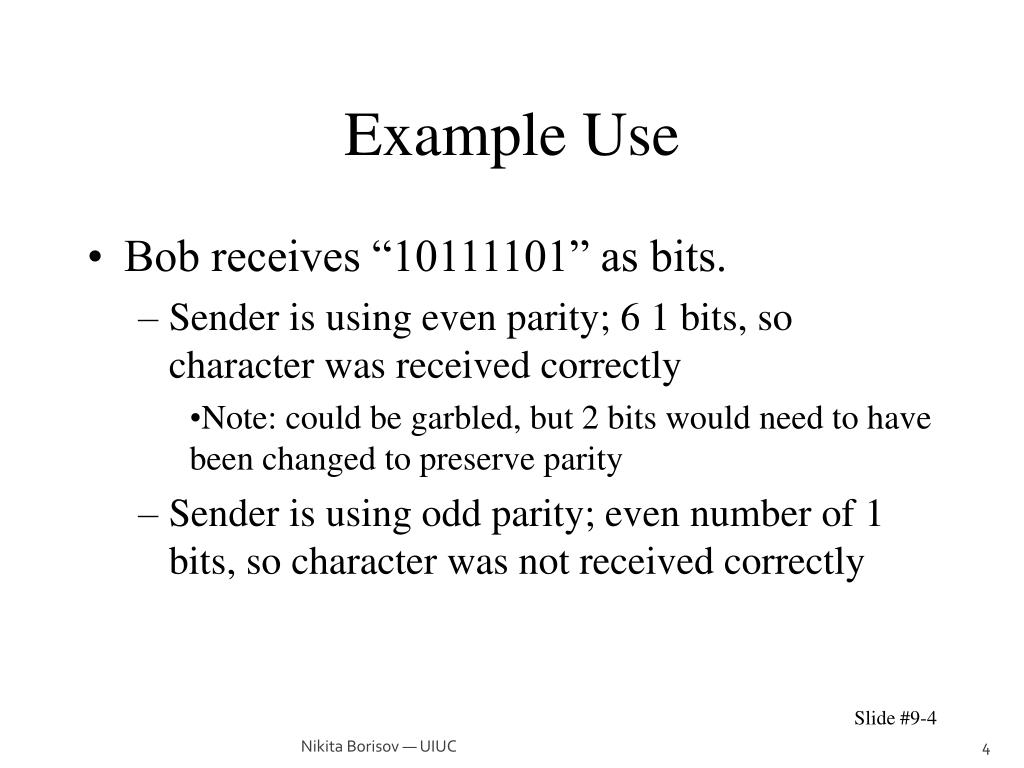 Example Use

• Bob receives “10111101” as bits.

– Sender is using even parity; 6 1 bits, so character was received correctly

•Note: could be garbled, but 2 bits would need to have been changed to preserve parity

– Sender is using odd parity; even number of 1 bits, so character was not received correctly

Slide #9-4

Nikita Borisov — UIUC

4